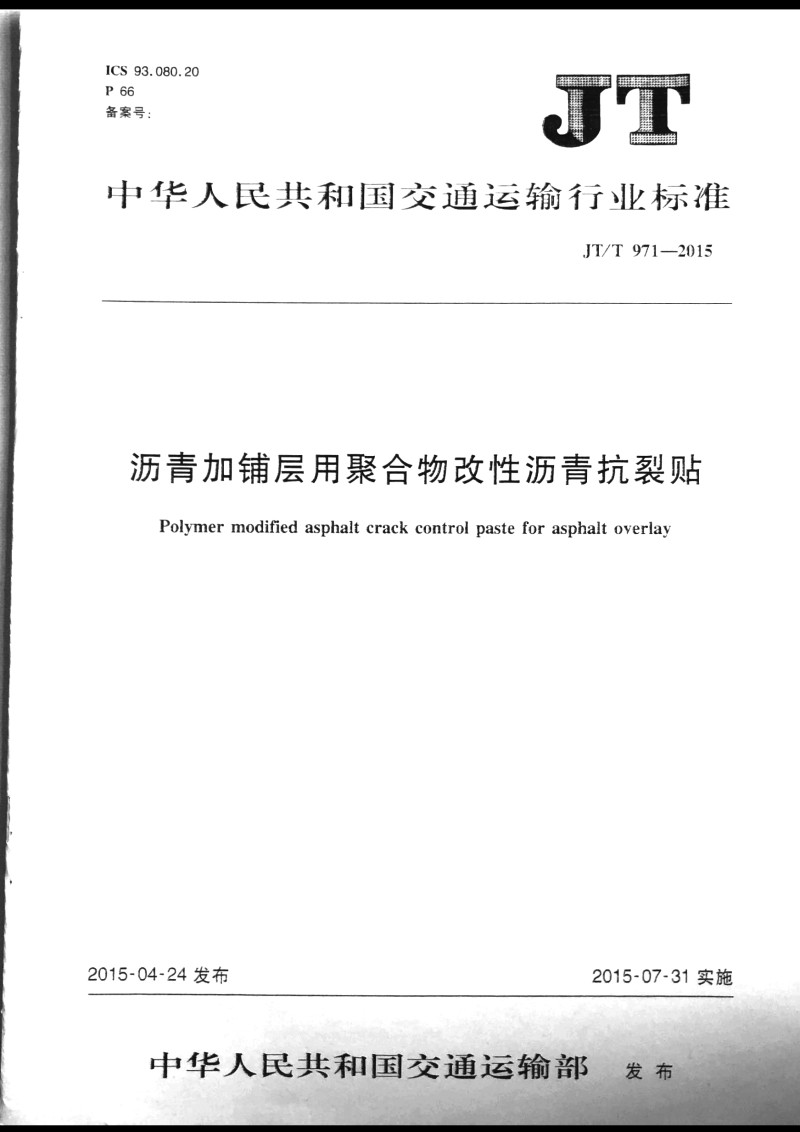 ICS 93.080.20
P 66
备案号：

JT

中华人民共和国交通运输行业标准

JT/T 971—2015

沥青加铺层用聚合物改性沥青抗裂贴

Polymer modified asphalt crack control paste for asphalt overlay

2015-04-24 发布

2015-07-31 实施

中华人民共和国交通运输部 发布